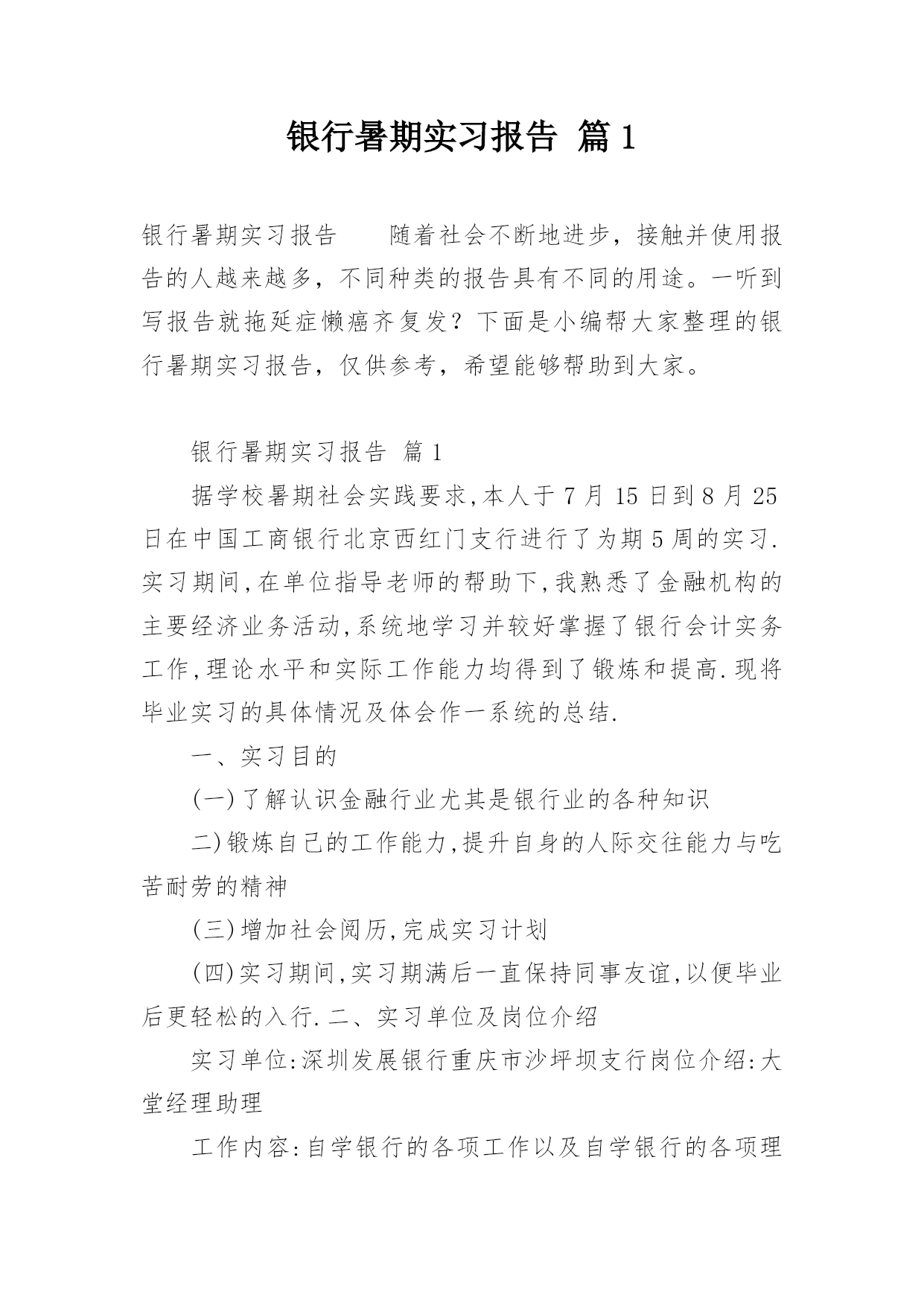 银行暑期实习报告 篇1

银行暑期实习报告 随着社会不断地进步，接触并使用报告的人越来越多，不同种类的报告具有不同的用途。一听到写报告就拖延症懒癌齐复发？下面是小编帮大家整理的银行暑期实习报告，仅供参考，希望能够帮助到大家。

银行暑期实习报告 篇1

据学校暑期社会实践要求,本人于7月15日到8月25日在中国工商银行北京西红门支行进行了为期5周的实习.实习期间,在单位指导老师的帮助下,我熟悉了金融机构的主要经济业务活动,系统地学习并较好掌握了银行会计实务工作,理论水平和实际工作能力均得到了锻炼和提高.现将毕业实习的具体情况及体会作一系统的总结.

一、实习目的

(一)了解认识金融行业尤其是银行业的各种知识

二)锻炼自己的工作能力,提升自身的人际交往能力与吃苦耐劳的精神

(三)增加社会阅历,完成实习计划

(四)实习期间,实习期满后一直保持同事友谊,以便毕业后更轻松的入行.二、实习单位及岗位介绍

实习单位:深圳发展银行重庆市沙坪坝支行岗位介绍:大堂经理助理

工作内容:自学银行的各项工作以及自学银行的各项理